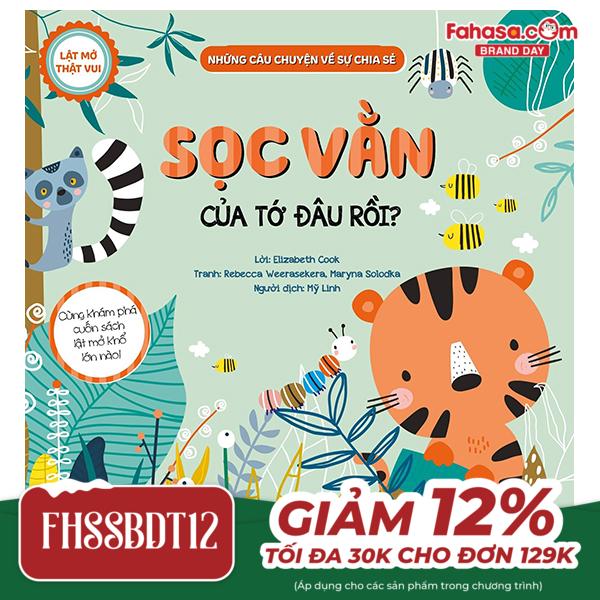 LẬT MỞ THẬT VUI

NHỮNG CÂU CHUYỆN VỀ SỰ CHIA SẺ

Fahasa.com
BRAND DAY

SỌC VẰN
CỦA TỚ ĐÂU RỒI?

Lời: Elizabeth Cook
Tranh: Rebecca Weerasekera, Maryna Solodka
Người dịch: Mỹ Linh

Cùng khám phá cuốn sách lật mở khổ lớn nào!

FHSSBDT12

GIẢM 12%
TỐI ĐA 30K CHO ĐƠN 129K
(Áp dụng cho các sản phẩm trong chương trình)